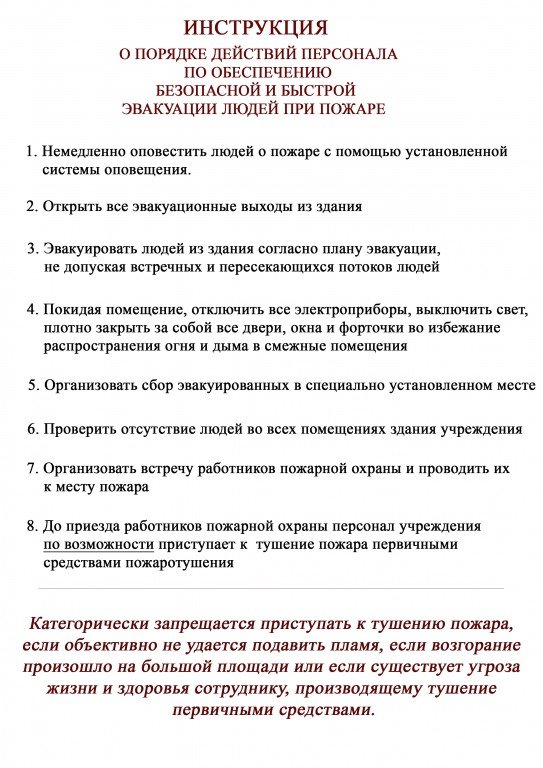 ИНСТРУКЦИЯ
О ПОРЯДКЕ ДЕЙСТВИЙ ПЕРСОНАЛА ПО ОБЕСПЕЧЕНИЮ БЕЗОПАСНОЙ И БЫСТРОЙ ЭВАКУАЦИИ ЛЮДЕЙ ПРИ ПОЖАРЕ

1. Немедленно оповестить людей о пожаре с помощью установленной системы оповещения.

2. Открыть все эвакуационные выходы из здания

3. Эвакуировать людей из здания согласно плану эвакуации, не допуская встречных и пересекающихся потоков людей

4. Покидая помещение, отключить все электроприборы, выключить свет, плотно закрыть за собой все двери, окна и форточки во избежание распространения огня и дыма в смежные помещения

5. Организовать сбор эвакуированных в специально установленном месте

6. Проверить отсутствие людей во всех помещениях здания учреждения

7. Организовать встречу работников пожарной охраны и проводить их к месту пожара

8. До приезда работников пожарной охраны персонал учреждения по возможности приступает к тушение пожара первичными средствами пожаротушения

Категорически запрещается приступать к тушению пожара, если объективно не удается подавить пламя, если возгорание произошло на большой площади или если существует угроза жизни и здоровья сотруднику, производящему тушение первичными средствами.